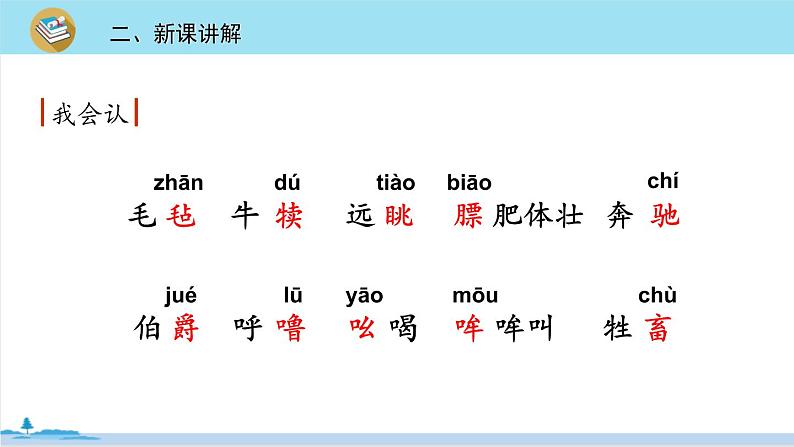 二、新课讲解

我会认

zhān dú tiào biāo chí
毛毡 牛犊 远眺 膘肥体壮 奔驰

jué lū yāo mōu chù
伯爵 呼噜 吆喝 哞哞叫 牲畜